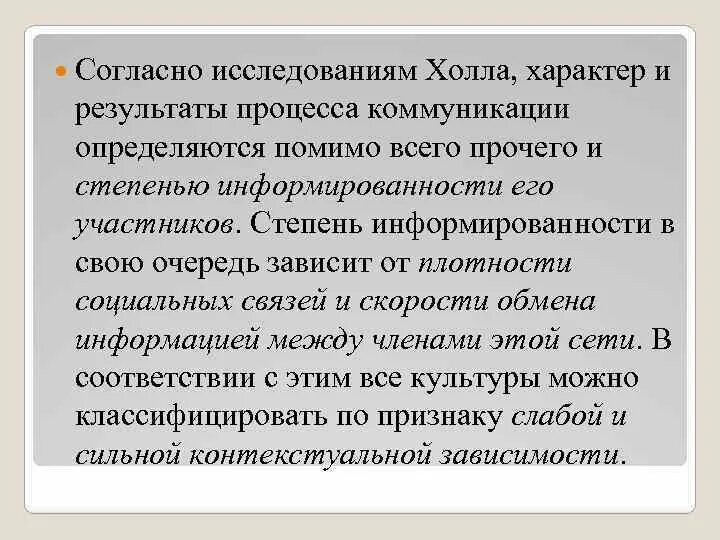 Согласно исследованиям Холла, характер и результаты процесса коммуникации определяются помимо всего прочего и степенью информированности его участников. Степень информированности в свою очередь зависит от плотности социальных связей и скорости обмена информацией между членами этой сети. В соответствии с этим все культуры можно классифицировать по признаку слабой и сильной контекстуальной зависимости.